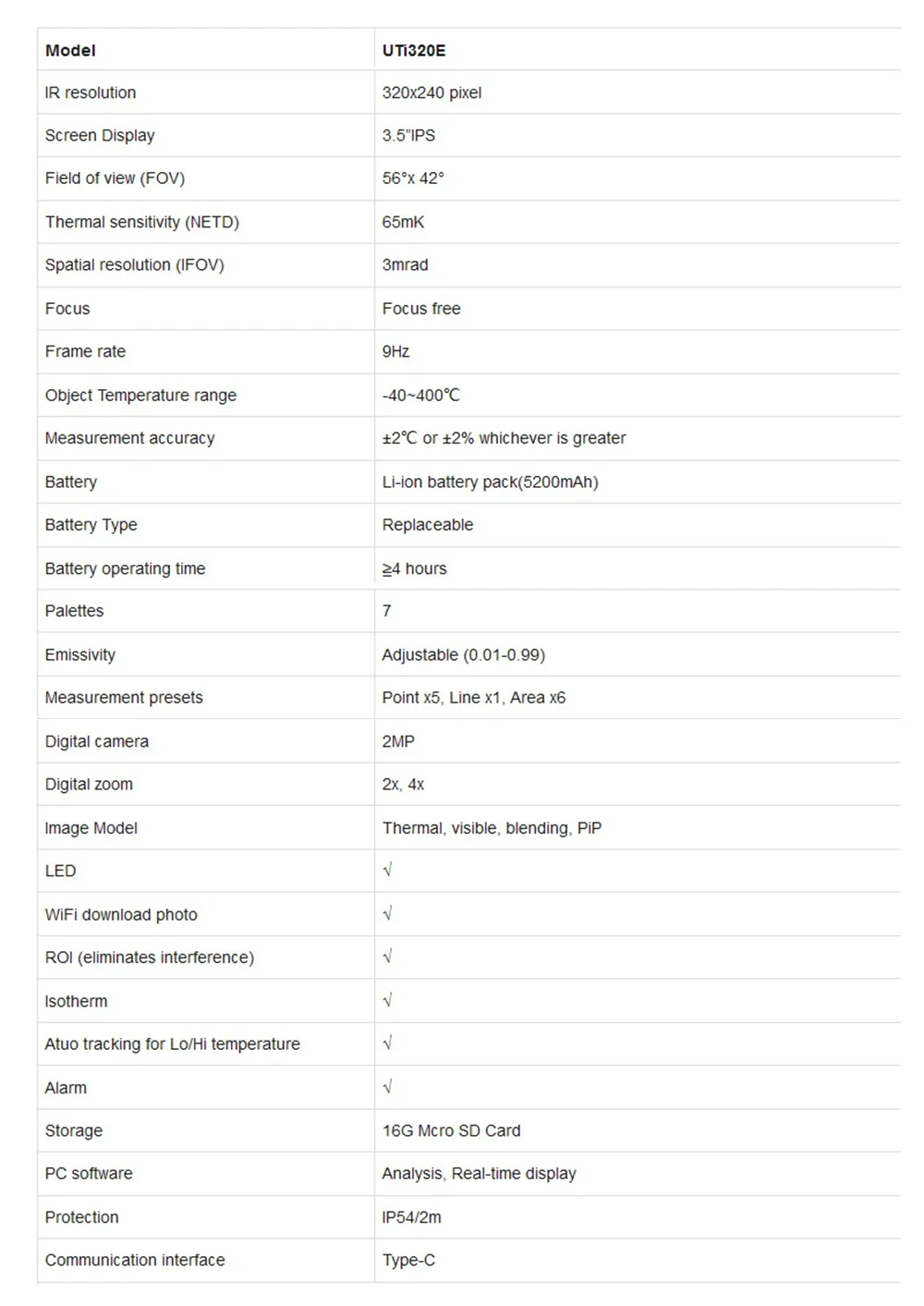 | Model | UTi320E |
|---|---|
| IR resolution | 320x240 pixel |
| Screen Display | 3.5"IPS |
| Field of view (FOV) | 56°x 42° |
| Thermal sensitivity (NETD) | 65mK |
| Spatial resolution (IFOV) | 3mrad |
| Focus | Focus free |
| Frame rate | 9Hz |
| Object Temperature range | -40~400℃ |
| Measurement accuracy | ±2℃ or ±2% whichever is greater |
| Battery | Li-ion battery pack(5200mAh) |
| Battery Type | Replaceable |
| Battery operating time | ≥4 hours |
| Palettes | 7 |
| Emissivity | Adjustable (0.01-0.99) |
| Measurement presets | Point x5, Line x1, Area x6 |
| Digital camera | 2MP |
| Digital zoom | 2x, 4x |
| Image Model | Thermal, visible, blending, PiP |
| LED | √ |
| WiFi download photo | √ |
| ROI (eliminates interference) | √ |
| Isotherm | √ |
| Atuo tracking for Lo/Hi temperature | √ |
| Alarm | √ |
| Storage | 16G Mcro SD Card |
| PC software | Analysis, Real-time display |
| Protection | IP54/2m |
| Communication interface | Type-C |